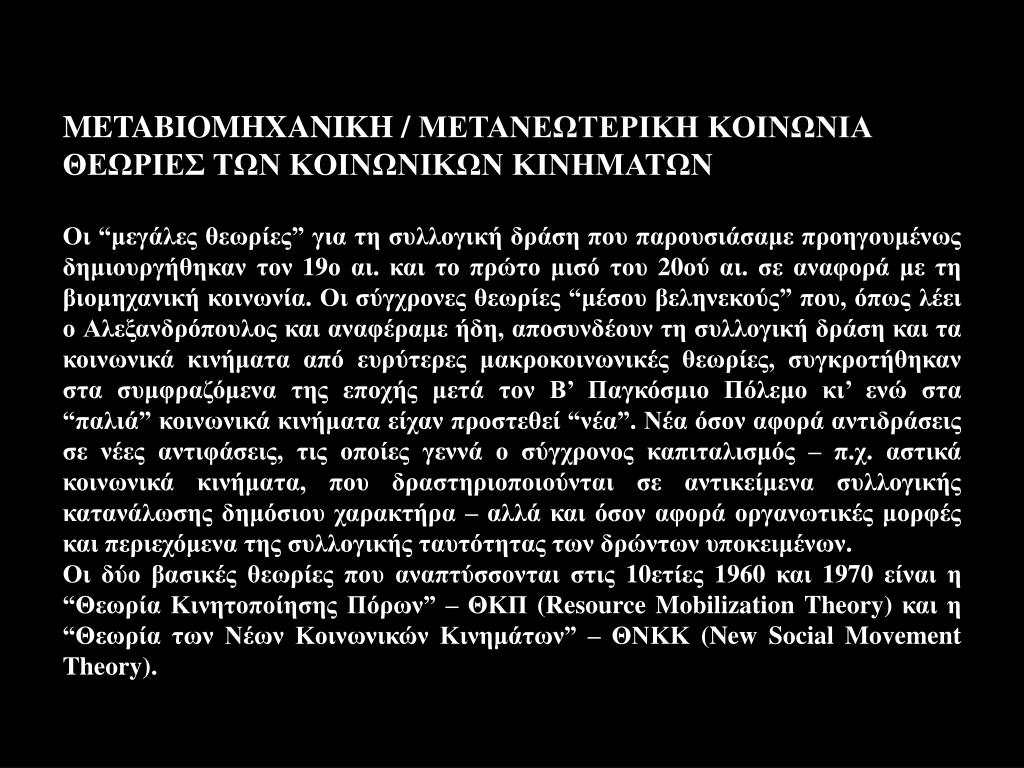 ΜΕΤΑΒΙΟΜΗΧΑΝΙΚΗ / ΜΕΤΑΝΕΩΤΕΡΙΚΗ ΚΟΙΝΩΝΙΑ
ΘΕΩΡΙΕΣ ΤΩΝ ΚΟΙΝΩΝΙΚΩΝ ΚΙΝΗΜΑΤΩΝ

Οι “μεγάλες θεωρίες” για τη συλλογική δράση που παρουσιάσαμε προηγουμένως δημιουργήθηκαν τον 19ο αι. και το πρώτο μισό του 20ού αι. σε αναφορά με τη βιομηχανική κοινωνία. Οι σύγχρονες θεωρίες “μέσου βεληνεκούς” που, όπως λέει ο Αλεξανδρόπουλος και αναφέραμε ήδη, αποσυνδέουν τη συλλογική δράση και τα κοινωνικά κινήματα από ευρύτερες μακροκοινωνικές θεωρίες, συγκροτήθηκαν στα συμφραζόμενα της εποχής μετά τον Β’ Παγκόσμιο Πόλεμο κι’ ενώ στα “παλιά” κοινωνικά κινήματα είχαν προστεθεί “νέα”. Νέα όσον αφορά αντιδράσεις σε νέες αντιφάσεις, τις οποίες γεννά ο σύγχρονος καπιταλισμός – π.χ. αστικά κοινωνικά κινήματα, που δραστηριοποιούνται σε αντικείμενα συλλογικής κατανάλωσης δημόσιου χαρακτήρα – αλλά και όσον αφορά οργανωτικές μορφές και περιεχόμενα της συλλογικής ταυτότητας των δρώντων υποκειμένων.
Οι δύο βασικές θεωρίες που αναπτύσσονται στις 10ετίες 1960 και 1970 είναι η “Θεωρία Κινητοποίησης Πόρων” – ΘΚΠ (Resource Mobilization Theory) και η “Θεωρία των Νέων Κοινωνικών Κινημάτων” – ΘΝΚΚ (New Social Movement Theory).